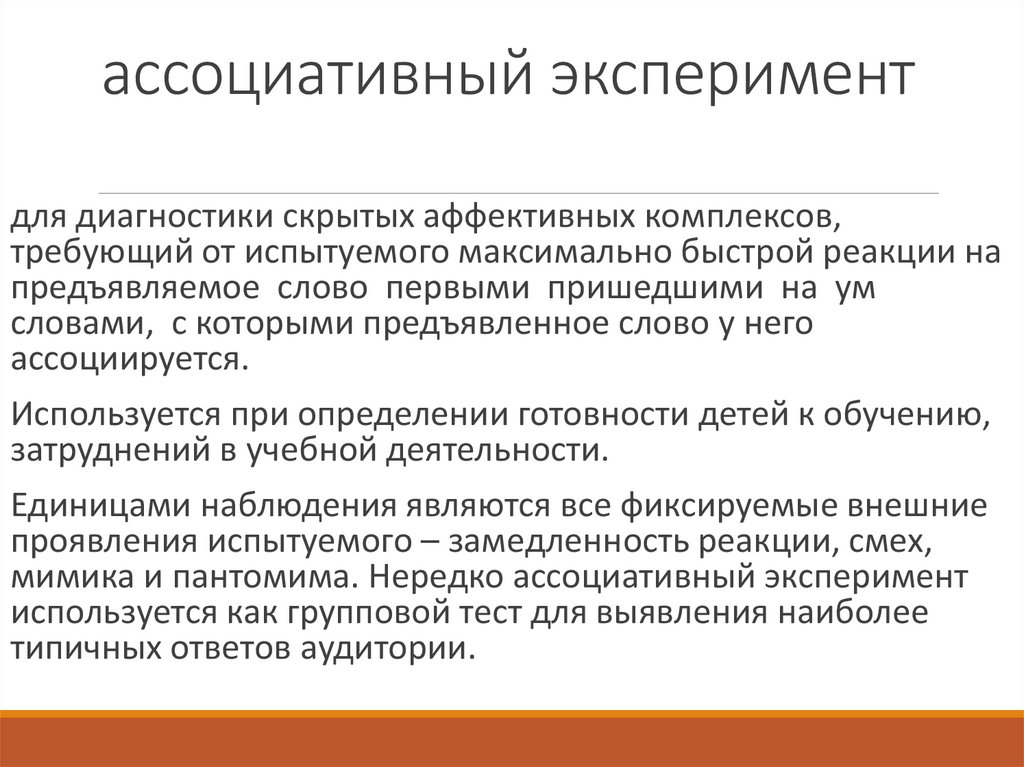 ассоциативный эксперимент

для диагностики скрытых аффективных комплексов, требующий от испытуемого максимально быстрой реакции на предъявляемое слово первыми пришедшими на ум словами, с которыми предъявленное слово у него ассоциируется.

Используется при определении готовности детей к обучению, затруднений в учебной деятельности.

Единицами наблюдения являются все фиксируемые внешние проявления испытуемого – замедленность реакции, смех, мимика и пантомима. Нередко ассоциативный эксперимент используется как групповой тест для выявления наиболее типичных ответов аудитории.